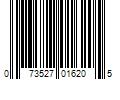 0 73527 01620 5